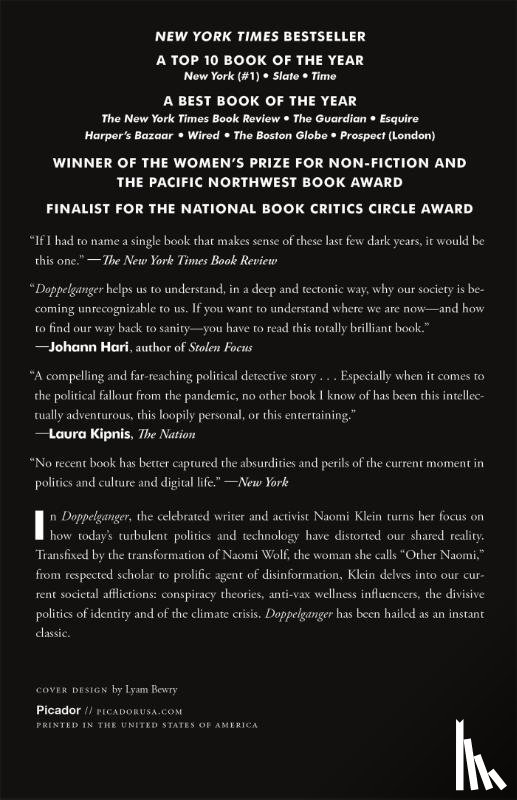 NEW YORK TIMES BESTSELLER

A TOP 10 BOOK OF THE YEAR
New York (#1) • Slate • Time

A BEST BOOK OF THE YEAR
The New York Times Book Review • The Guardian • Esquire
Harper's Bazaar • Wired • The Boston Globe • Prospect (London)

WINNER OF THE WOMEN'S PRIZE FOR NON-FICTION AND THE PACIFIC NORTHWEST BOOK AWARD

FINALIST FOR THE NATIONAL BOOK CRITICS CIRCLE AWARD

"If I had to name a single book that makes sense of these last few dark years, it would be this one." —The New York Times Book Review

"Doppelganger helps us to understand, in a deep and tectonic way, why our society is becoming unrecognizable to us. If you want to understand where we are now—and how to find our way back to sanity—you have to read this totally brilliant book." —Johann Hari, author of Stolen Focus

"A compelling and far-reaching political detective story . . . Especially when it comes to the political fallout from the pandemic, no other book I know of has been this intellectually adventurous, this loopily personal, or this entertaining." —Laura Kipnis, The Nation

"No recent book has better captured the absurdities and perils of the current moment in politics and culture and digital life." —New York

In Doppelganger, the celebrated writer and activist Naomi Klein turns her focus on how today's turbulent politics and technology have distorted our shared reality. Transfixed by the transformation of Naomi Wolf, the woman she calls "Other Naomi," from respected scholar to prolific agent of disinformation, Klein delves into our current societal afflictions: conspiracy theories, anti-vax wellness influencers, the divisive politics of identity and of the climate crisis. Doppelganger has been hailed as an instant classic.

COVER DESIGN by Lyam Bewry

Picador // PICADORUSA.COM
PRINTED IN THE UNITED STATES OF AMERICA